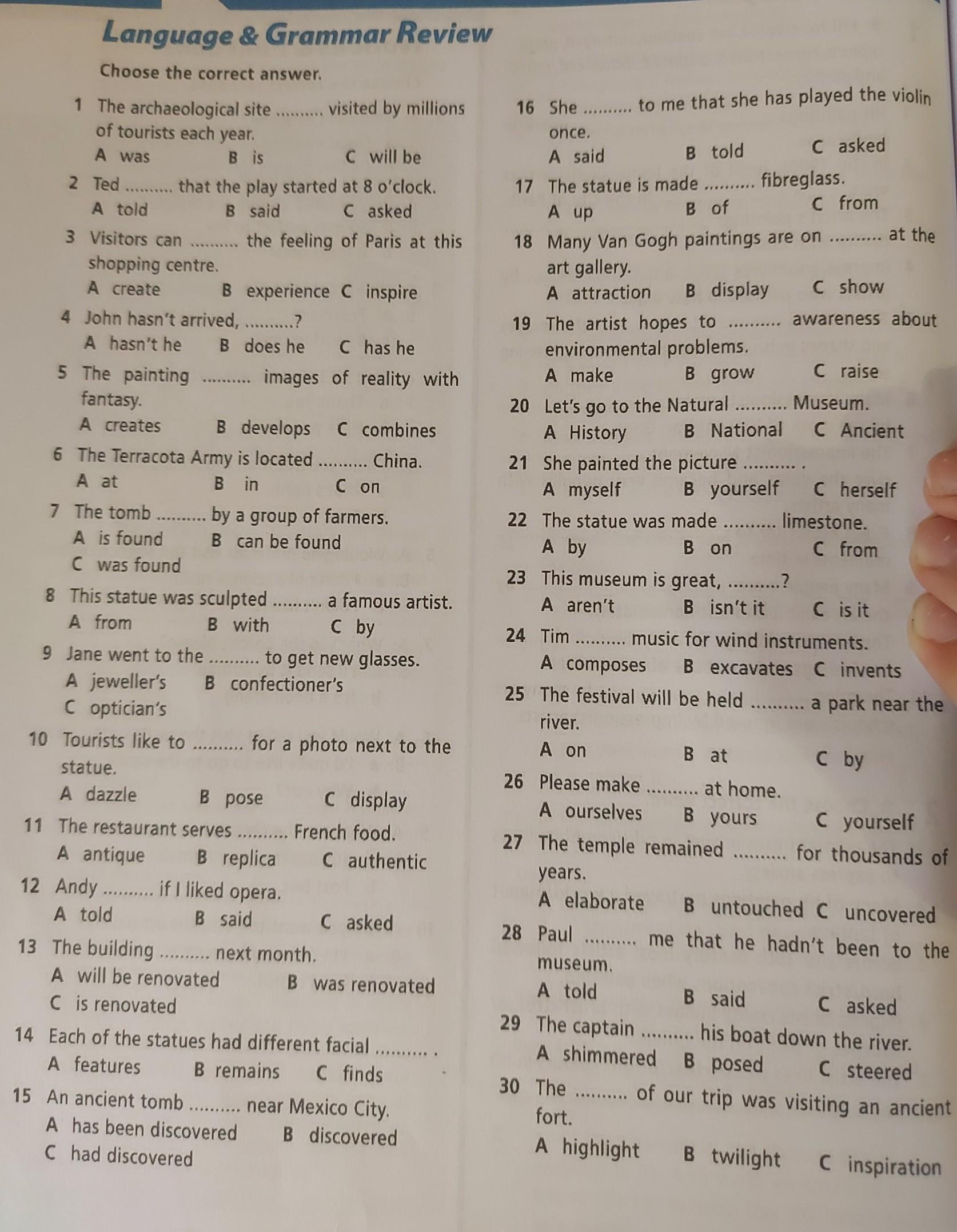 Language & Grammar Review

Choose the correct answer.

1 The archaeological site .......... visited by millions of tourists each year.
A was B is C will be

2 Ted .......... that the play started at 8 o'clock.
A told B said C asked

3 Visitors can .......... the feeling of Paris at this shopping centre.
A create B experience C inspire

4 John hasn't arrived, ..........?
A hasn't he B does he C has he

5 The painting .......... images of reality with fantasy.
A creates B develops C combines

6 The Terracota Army is located .......... China.
A at B in C on

7 The tomb .......... by a group of farmers.
A is found B can be found
C was found

8 This statue was sculpted .......... a famous artist.
A from B with C by

9 Jane went to the .......... to get new glasses.
A jeweller's B confectioner's
C optician's

10 Tourists like to .......... for a photo next to the statue.
A dazzle B pose C display

11 The restaurant serves .......... French food.
A antique B replica C authentic

12 Andy .......... if I liked opera.
A told B said C asked

13 The building .......... next month.
A will be renovated B was renovated
C is renovated

14 Each of the statues had different facial .......... .
A features B remains C finds

15 An ancient tomb .......... near Mexico City.
A has been discovered B discovered
C had discovered

16 She .......... to me that she has played the violin once.
A said B told C asked

17 The statue is made .......... fibreglass.
A up B of C from

18 Many Van Gogh paintings are on .......... at the art gallery.
A attraction B display C show

19 The artist hopes to .......... awareness about environmental problems.
A make B grow C raise

20 Let's go to the Natural .......... Museum.
A History B National C Ancient

21 She painted the picture .......... .
A myself B yourself C herself

22 The statue was made .......... limestone.
A by B on C from

23 This museum is great, ..........?
A aren't B isn't it C is it

24 Tim .......... music for wind instruments.
A composes B excavates C invents

25 The festival will be held .......... a park near the river.
A on B at C by

26 Please make .......... at home.
A ourselves B yours C yourself

27 The temple remained .......... for thousands of years.
A elaborate B untouched C uncovered

28 Paul .......... me that he hadn't been to the museum.
A told B said C asked

29 The captain .......... his boat down the river.
A shimmered B posed C steered

30 The .......... of our trip was visiting an ancient fort.
A highlight B twilight C inspiration